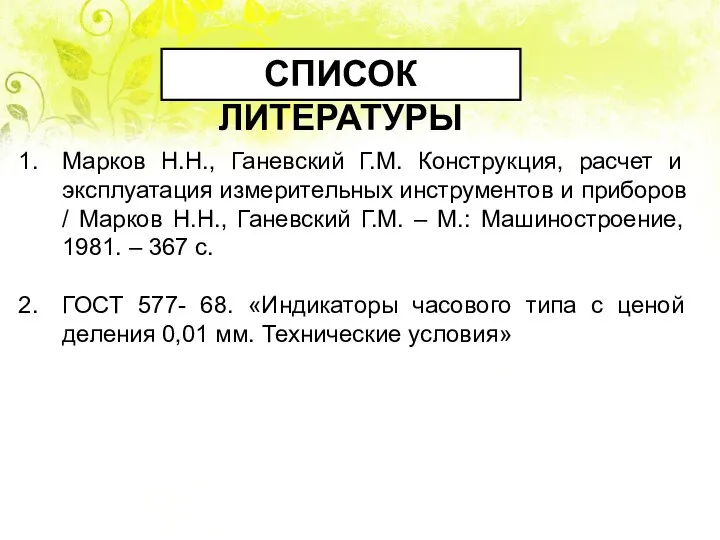 СПИСОК ЛИТЕРАТУРЫ

1. Марков Н.Н., Ганевский Г.М. Конструкция, расчет и эксплуатация измерительных инструментов и приборов / Марков Н.Н., Ганевский Г.М. – М.: Машиностроение, 1981. – 367 с.

2. ГОСТ 577- 68. «Индикаторы часового типа с ценой деления 0,01 мм. Технические условия»